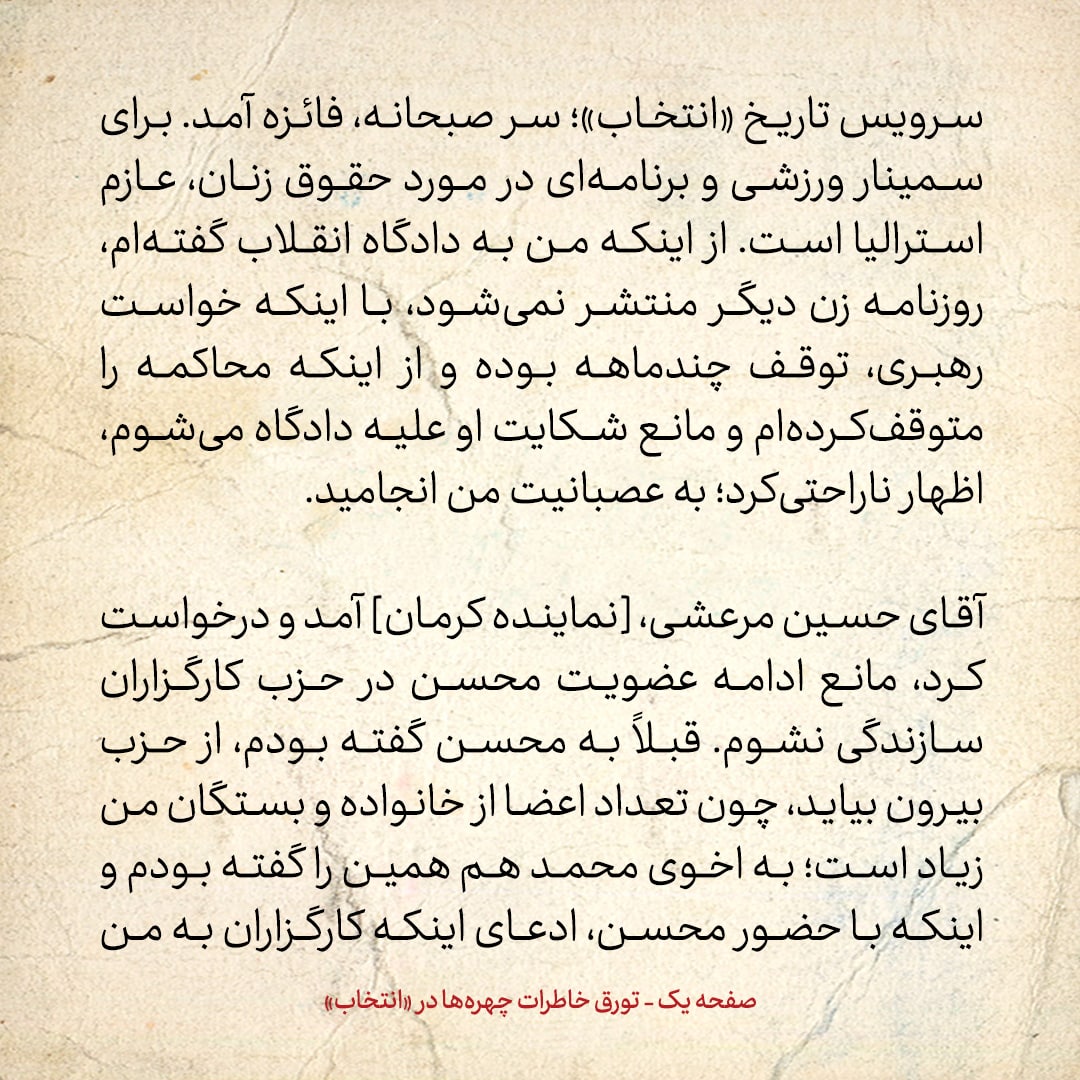 سرویس تاریخ «انتخاب»؛ سر صبحانه، فائزه آمد. برای سمینار ورزشی و برنامه‌ای در مورد حقوق زنان، عازم استرالیا است. از اینکه من به دادگاه انقلاب گفته‌ام، روزنامه زن دیگر منتشر نمی‌شود، با اینکه خواست رهبری، توقف چندماهه بوده و از اینکه محاکمه را متوقف‌کرده‌ام و مانع شکایت او علیه دادگاه می‌شوم، اظهار ناراحتی‌کرد؛ به عصبانیت من انجامید.

آقای حسین مرعشی، [نماینده کرمان] آمد و درخواست کرد، مانع ادامه عضویت محسن در حزب کارگزاران سازندگی نشوم. قبلاً به محسن گفته بودم، از حزب بیرون بیاید، چون تعداد اعضا از خانواده و بستگان من زیاد است؛ به اخوی محمد هم همین را گفته بودم و اینکه با حضور محسن، ادعای اینکه کارگزاران به من

صفحه یک - تورق خاطرات چهره‌ها در «انتخاب»